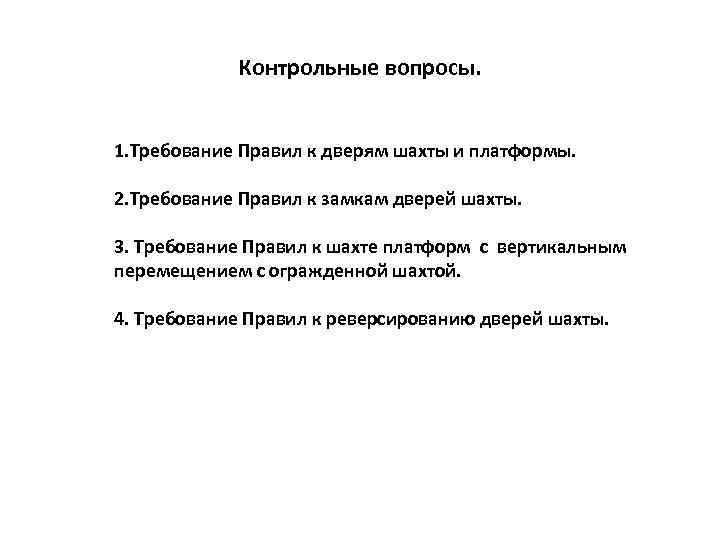 Контрольные вопросы.

1.Требование Правил к дверям шахты и платформы.

2.Требование Правил к замкам дверей шахты.

3. Требование Правил к шахте платформ с вертикальным перемещением с огражденной шахтой.

4. Требование Правил к реверсированию дверей шахты.